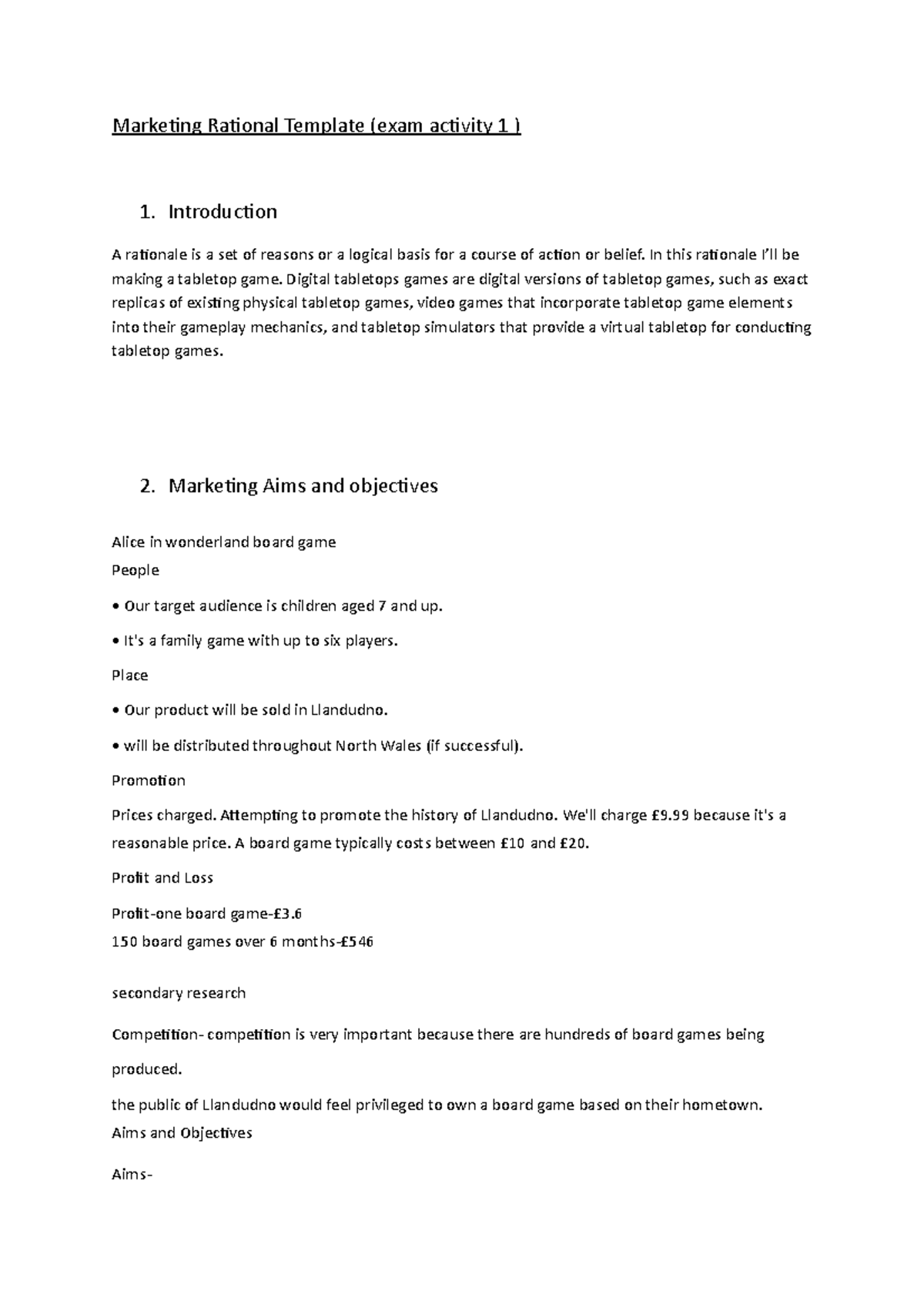 Marketing Rational Template (exam activity 1 )

1. Introduction

A rationale is a set of reasons or a logical basis for a course of action or belief. In this rationale I'll be making a tabletop game. Digital tabletops games are digital versions of tabletop games, such as exact replicas of existing physical tabletop games, video games that incorporate tabletop game elements into their gameplay mechanics, and tabletop simulators that provide a virtual tabletop for conducting tabletop games.

2. Marketing Aims and objectives

Alice in wonderland board game
People

• Our target audience is children aged 7 and up.

• It's a family game with up to six players.

Place

• Our product will be sold in Llandudno.

• will be distributed throughout North Wales (if successful).

Promotion

Prices charged. Attempting to promote the history of Llandudno. We'll charge £9.99 because it's a reasonable price. A board game typically costs between £10 and £20.

Profit and Loss

Profit-one board game-£3.6
150 board games over 6 months-£546

secondary research

Competition- competition is very important because there are hundreds of board games being produced.

the public of Llandudno would feel privileged to own a board game based on their hometown.
Aims and Objectives

Aims-